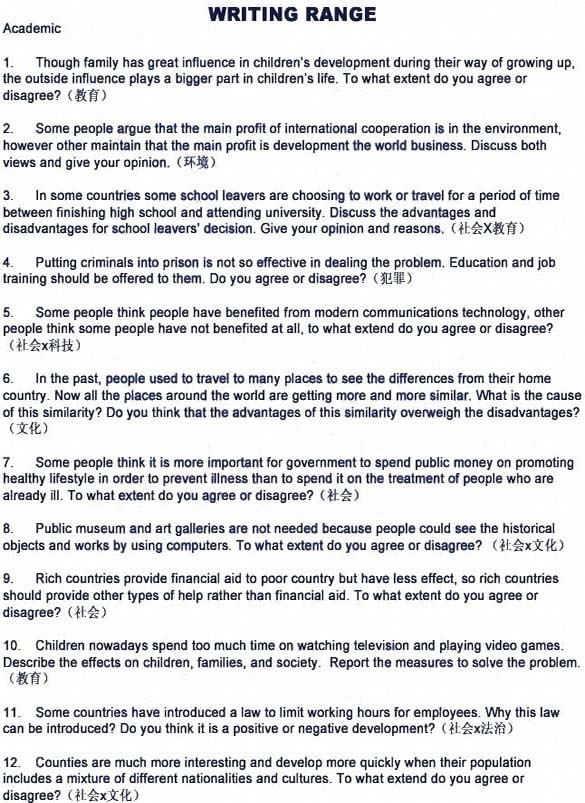 WRITING RANGE

Academic

1. Though family has great influence in children's development during their way of growing up, the outside influence plays a bigger part in children's life. To what extent do you agree or disagree?（教育）

2. Some people argue that the main profit of international cooperation is in the environment, however other maintain that the main profit is development the world business. Discuss both views and give your opinion.（环境）

3. In some countries some school leavers are choosing to work or travel for a period of time between finishing high school and attending university. Discuss the advantages and disadvantages for school leavers' decision. Give your opinion and reasons.（社会X教育）

4. Putting criminals into prison is not so effective in dealing the problem. Education and job training should be offered to them. Do you agree or disagree?（犯罪）

5. Some people think people have benefited from modern communications technology, other people think some people have not benefited at all, to what extend do you agree or disagree?（社会x科技）

6. In the past, people used to travel to many places to see the differences from their home country. Now all the places around the world are getting more and more similar. What is the cause of this similarity? Do you think that the advantages of this similarity overweigh the disadvantages?（文化）

7. Some people think it is more important for government to spend public money on promoting healthy lifestyle in order to prevent illness than to spend it on the treatment of people who are already ill. To what extent do you agree or disagree?（社会）

8. Public museum and art galleries are not needed because people could see the historical objects and works by using computers. To what extent do you agree or disagree?（社会x文化）

9. Rich countries provide financial aid to poor country but have less effect, so rich countries should provide other types of help rather than financial aid. To what extent do you agree or disagree?（社会）

10. Children nowadays spend too much time on watching television and playing video games. Describe the effects on children, families, and society. Report the measures to solve the problem.（教育）

11. Some countries have introduced a law to limit working hours for employees. Why this law can be introduced? Do you think it is a positive or negative development?（社会x法治）

12. Counties are much more interesting and develop more quickly when their population includes a mixture of different nationalities and cultures. To what extend do you agree or disagree?（社会x文化）